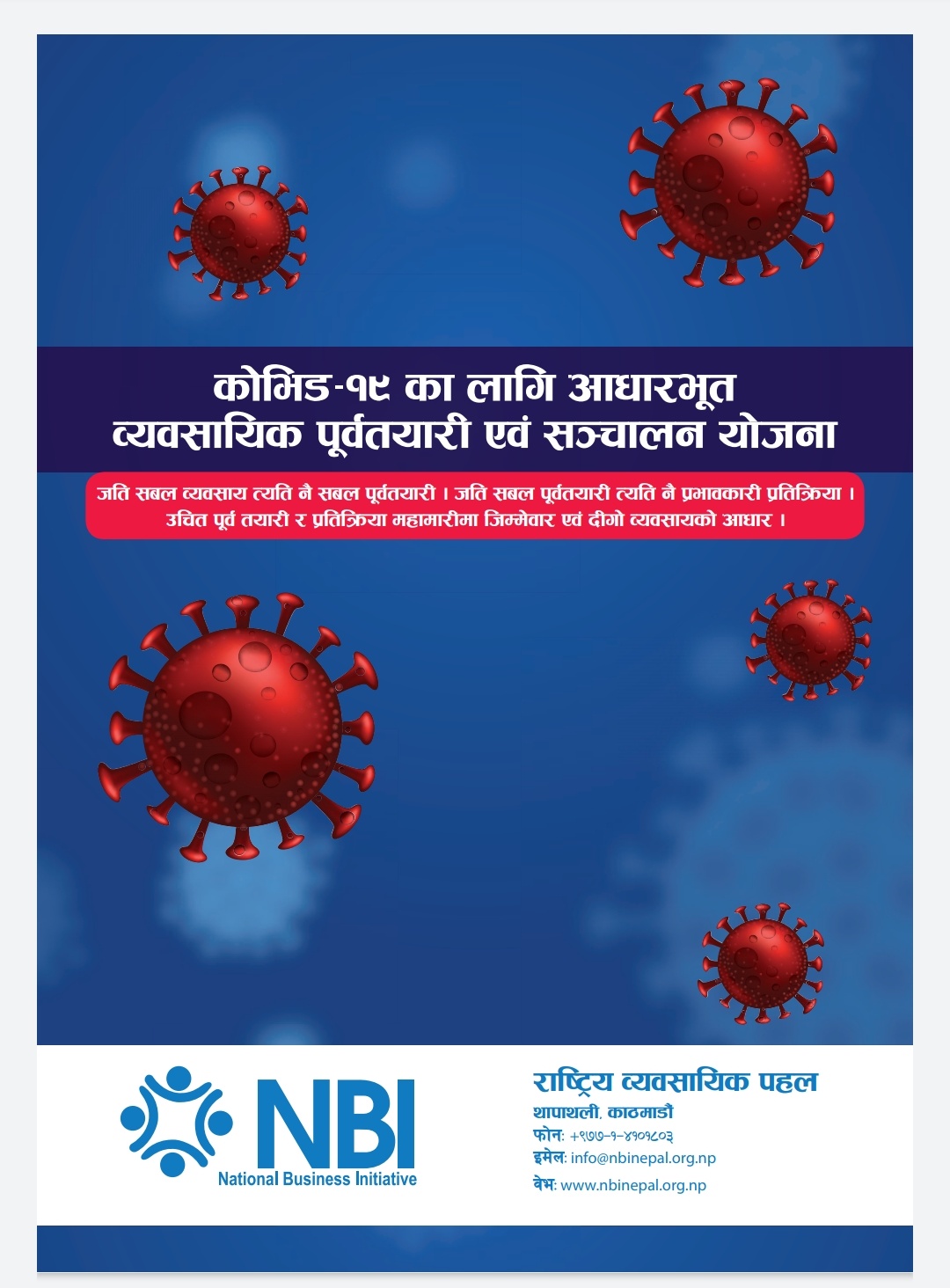 कोभिड-१९ का लागि आधारभूत व्यवसायिक पूर्वतयारी एवं सञ्चालन योजना

जति सबल व्यवसाय त्यति नै सबल पूर्वतयारी । जति सबल पूर्वतयारी त्यति नै प्रभावकारी प्रतिक्रिया । उचित पूर्व तयारी र प्रतिक्रिया महामारीमा जिम्मेवार एवं दीगो व्यवसायको आधार ।

NBI
National Business Initiative

राष्ट्रिय व्यवसायिक पहल
थापाथली, काठमाडौं
फोन: +९७७-१-४१०१८०३
इमेल: info@nbinepal.org.np
वेभ: www.nbinepal.org.np